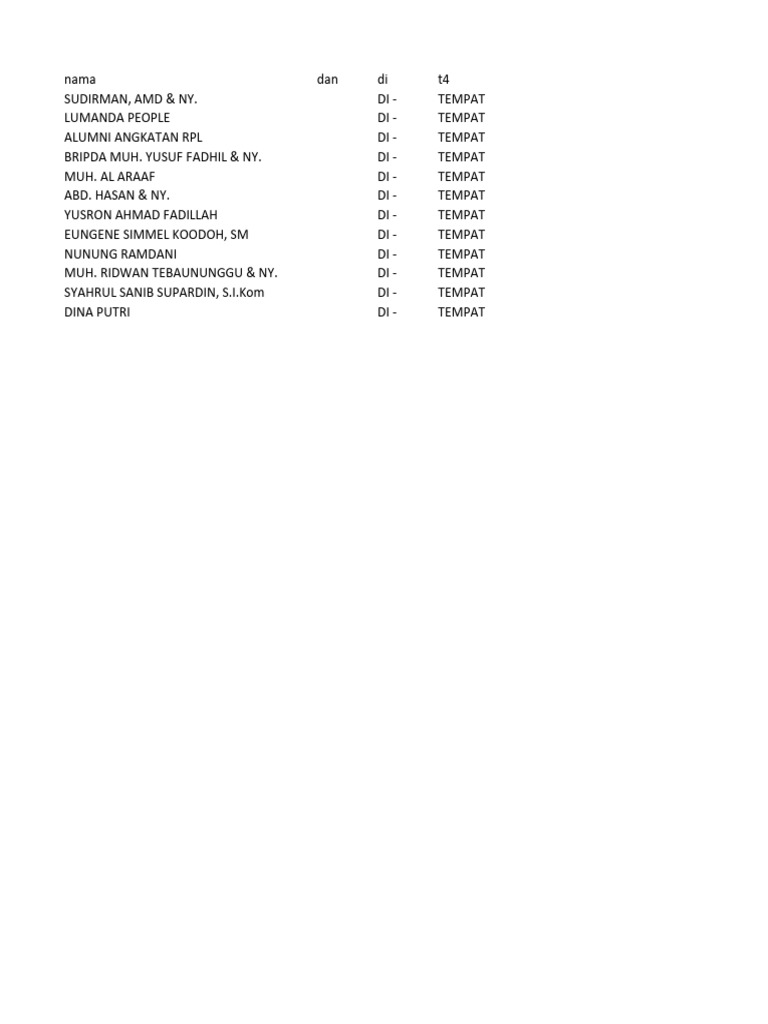 | nama | dan | di | t4 |
|---|---|---|---|
| SUDIRMAN, AMD & NY. | | DI - | TEMPAT |
| LUMANDA PEOPLE | | DI - | TEMPAT |
| ALUMNI ANGKATAN RPL | | DI - | TEMPAT |
| BRIPDA MUH. YUSUF FADHIL & NY. | | DI - | TEMPAT |
| MUH. AL ARAAF | | DI - | TEMPAT |
| ABD. HASAN & NY. | | DI - | TEMPAT |
| YUSRON AHMAD FADILLAH | | DI - | TEMPAT |
| EUNGENE SIMMEL KOODOH, SM | | DI - | TEMPAT |
| NUNUNG RAMDANI | | DI - | TEMPAT |
| MUH. RIDWAN TEBAUNUNGGU & NY. | | DI - | TEMPAT |
| SYAHRUL SANIB SUPARDIN, S.I.Kom | | DI - | TEMPAT |
| DINA PUTRI | | DI - | TEMPAT |